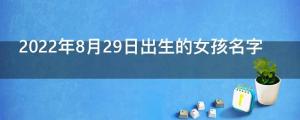 2022年8月29日出生的女孩名字